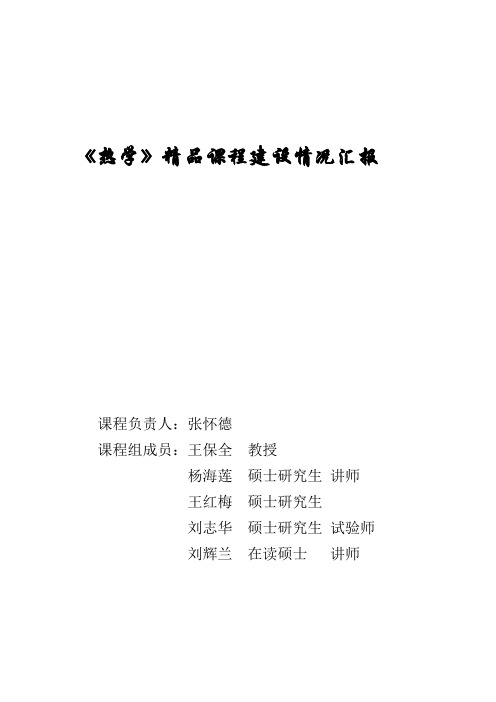 《热学》精品课程建设情况汇报

课程负责人：张怀德

课程组成员：王保全　教授

杨海莲　硕士研究生　讲师

王红梅　硕士研究生

刘志华　硕士研究生　试验师

刘辉兰　在读硕士　讲师